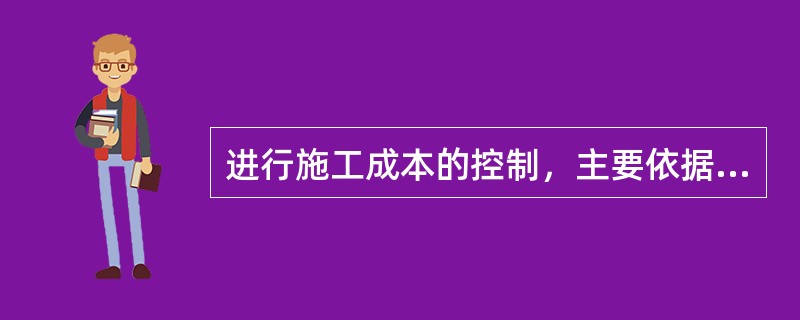 进行施工成本的控制，主要依据...